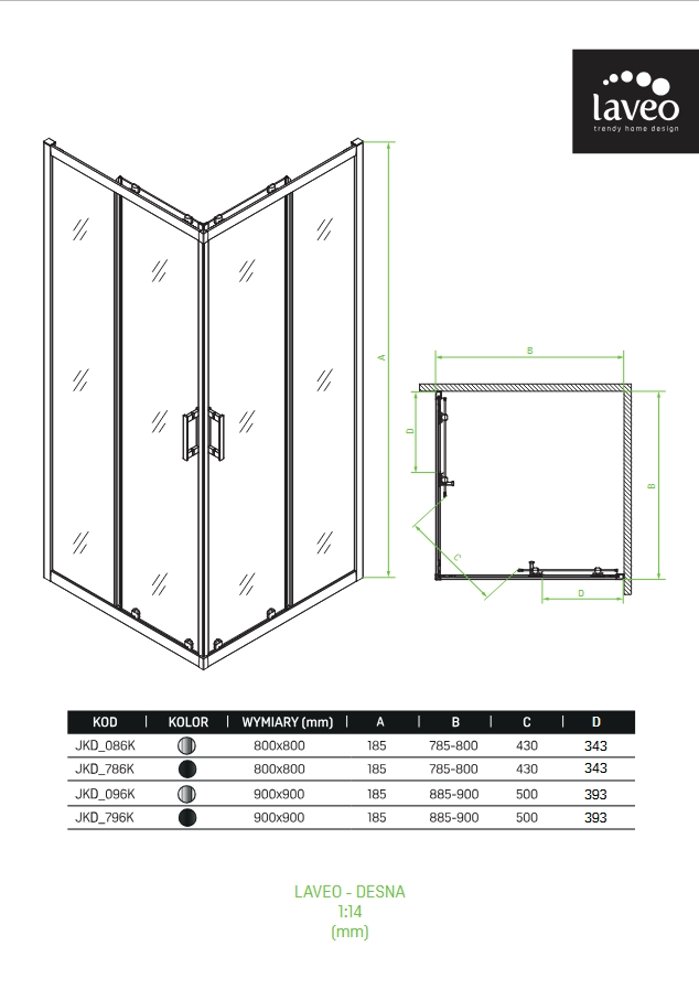 laveo
trendy home design

A

B

D

B

C

D

| KOD | KOLOR | WYMIARY (mm) | A | B | C | D |
|---|---|---|---|---|---|---|
| JKD_086K | | 800x800 | 185 | 785-800 | 430 | 343 |
| JKD_786K | | 800x800 | 185 | 785-800 | 430 | 343 |
| JKD_096K | | 900x900 | 185 | 885-900 | 500 | 393 |
| JKD_796K | | 900x900 | 185 | 885-900 | 500 | 393 |

LAVEO - DESNA
1:14
(mm)